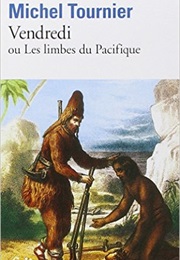 Michel Tournier
Vendredi
ou Les limbes du Pacifique